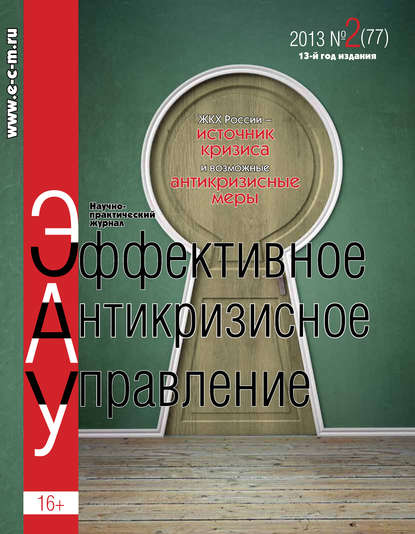 www.e-c-m.ru

2013 №2(77)
13-й год издания

ЖКХ России – источник кризиса и возможные антикризисные меры

Научно-практический журнал

Эффективное
Антикризисное
Управление

16+